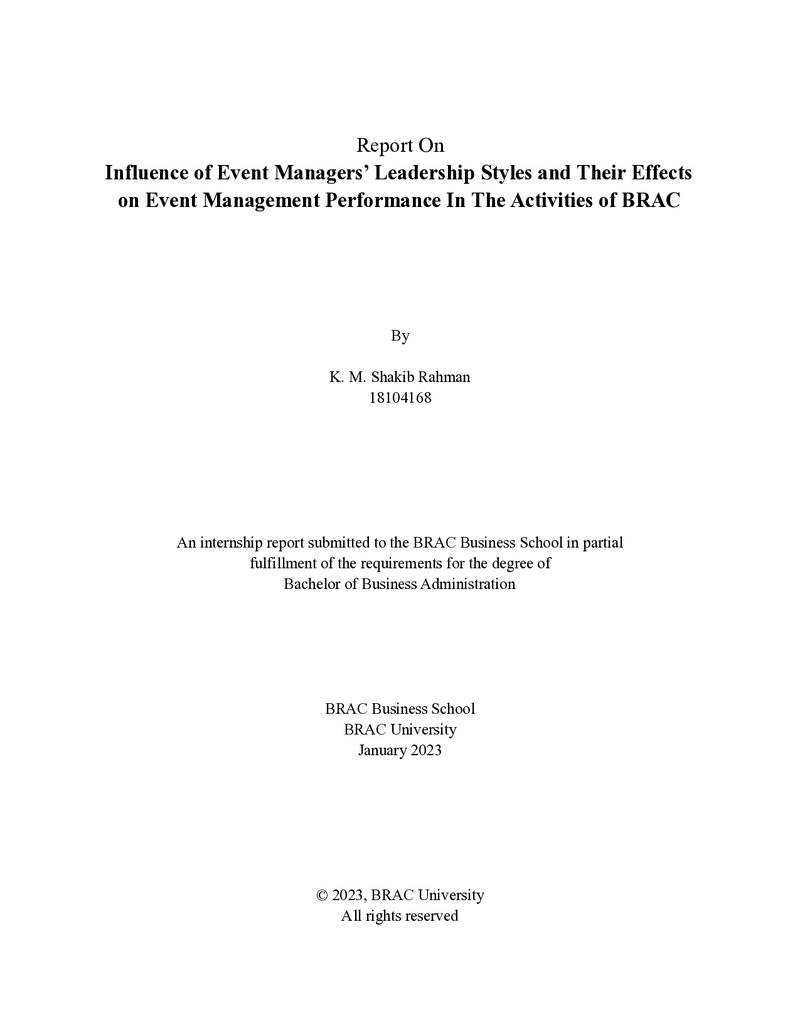 Report On
Influence of Event Managers' Leadership Styles and Their Effects on Event Management Performance In The Activities of BRAC

By

K. M. Shakib Rahman
18104168

An internship report submitted to the BRAC Business School in partial fulfillment of the requirements for the degree of Bachelor of Business Administration

BRAC Business School
BRAC University
January 2023

© 2023, BRAC University
All rights reserved